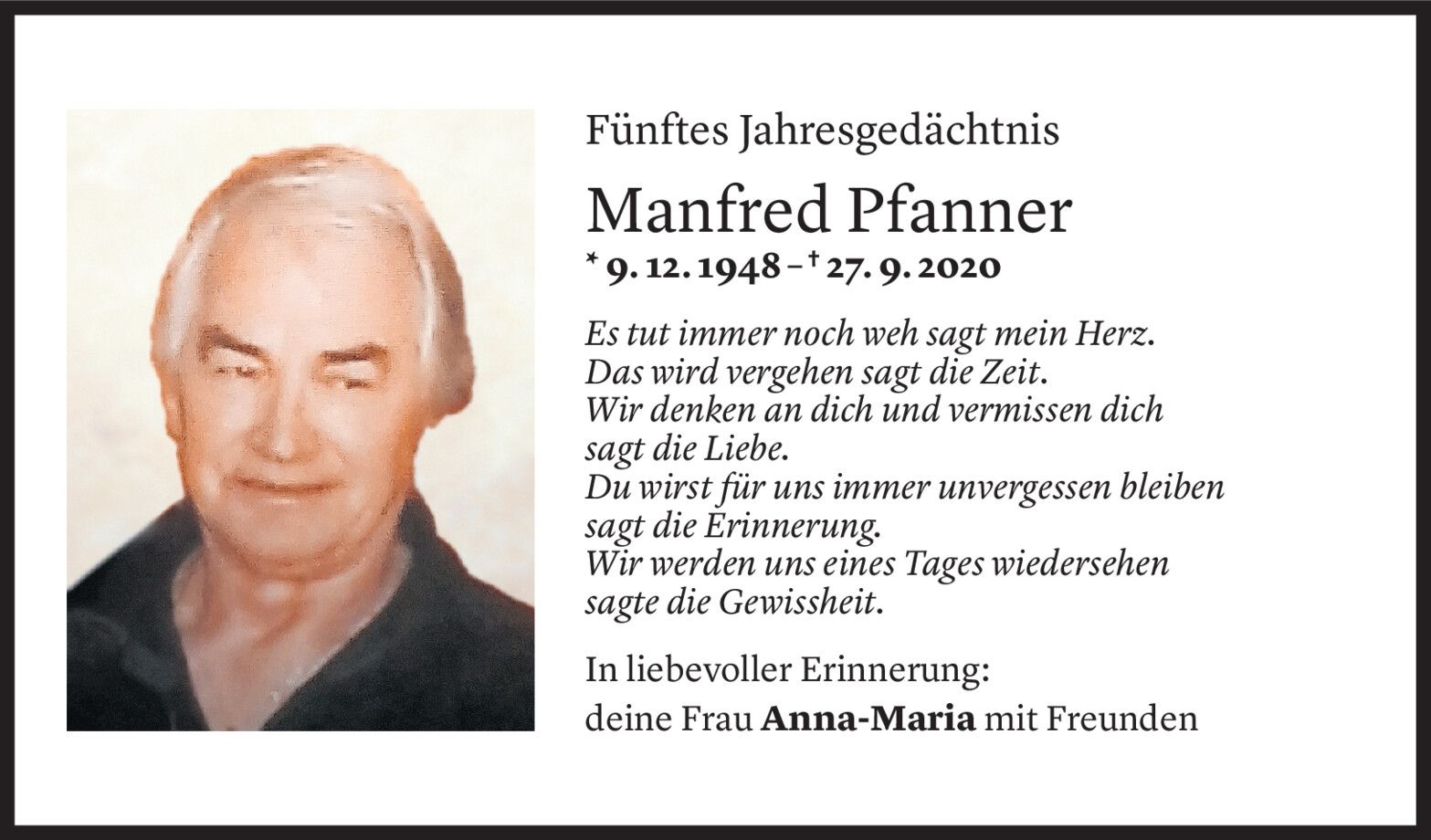 Fünftes Jahresgedächtnis

Manfred Pfanner

* 9. 12. 1948 – † 27. 9. 2020

Es tut immer noch weh sagt mein Herz.
Das wird vergehen sagt die Zeit.
Wir denken an dich und vermissen dich
sagt die Liebe.
Du wirst für uns immer unvergessen bleiben
sagt die Erinnerung.
Wir werden uns eines Tages wiedersehen
sagte die Gewissheit.

In liebevoller Erinnerung:
deine Frau Anna-Maria mit Freunden